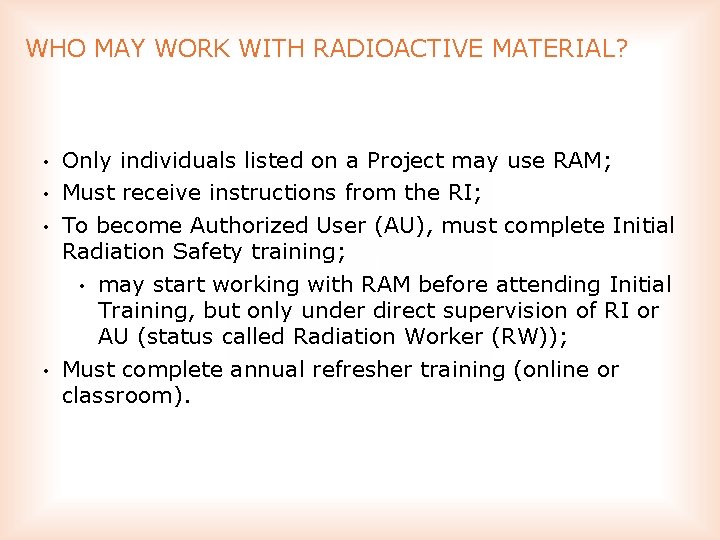 WHO MAY WORK WITH RADIOACTIVE MATERIAL?

• Only individuals listed on a Project may use RAM;
• Must receive instructions from the RI;
• To become Authorized User (AU), must complete Initial Radiation Safety training;
  • may start working with RAM before attending Initial Training, but only under direct supervision of RI or AU (status called Radiation Worker (RW));
• Must complete annual refresher training (online or classroom).